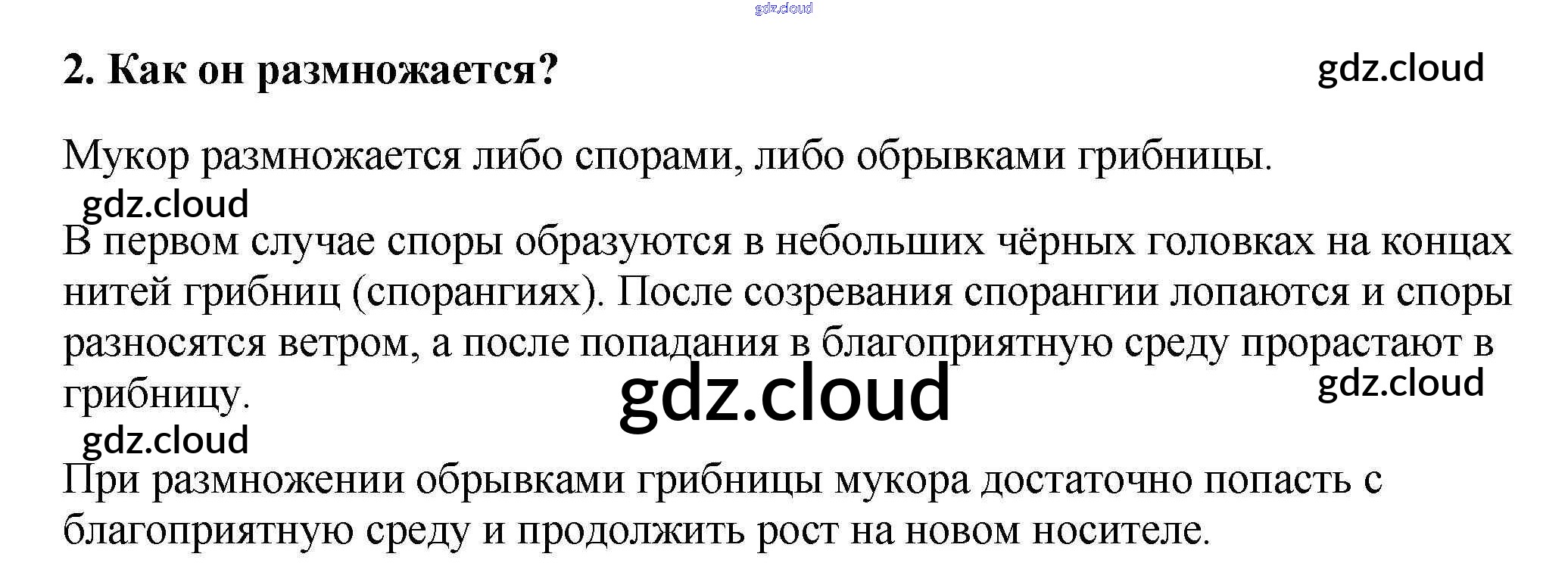 2. Как он размножается?

Мукор размножается либо спорами, либо обрывками грибницы.

В первом случае споры образуются в небольших чёрных головках на концах нитей грибниц (спорангиях). После созревания спорангии лопаются и споры разносятся ветром, а после попадания в благоприятную среду прорастают в грибницу.

При размножении обрывками грибницы мукора достаточно попасть с благоприятную среду и продолжить рост на новом носителе.

gdz.cloud